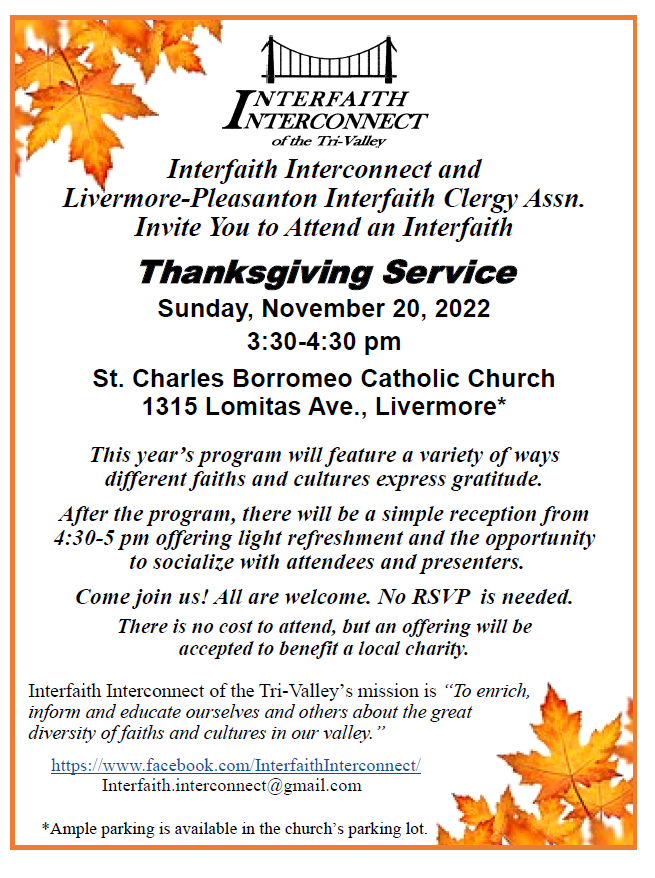 INTERFAITH INTERCONNECT
of the Tri-Valley

Interfaith Interconnect and Livermore-Pleasanton Interfaith Clergy Assn. Invite You to Attend an Interfaith

Thanksgiving Service

Sunday, November 20, 2022
3:30-4:30 pm

St. Charles Borromeo Catholic Church
1315 Lomitas Ave., Livermore*

This year's program will feature a variety of ways different faiths and cultures express gratitude.

After the program, there will be a simple reception from 4:30-5 pm offering light refreshment and the opportunity to socialize with attendees and presenters.

Come join us! All are welcome. No RSVP is needed.

There is no cost to attend, but an offering will be accepted to benefit a local charity.

Interfaith Interconnect of the Tri-Valley's mission is "To enrich, inform and educate ourselves and others about the great diversity of faiths and cultures in our valley."

https://www.facebook.com/InterfaithInterconnect/
Interfaith.interconnect@gmail.com

*Ample parking is available in the church's parking lot.